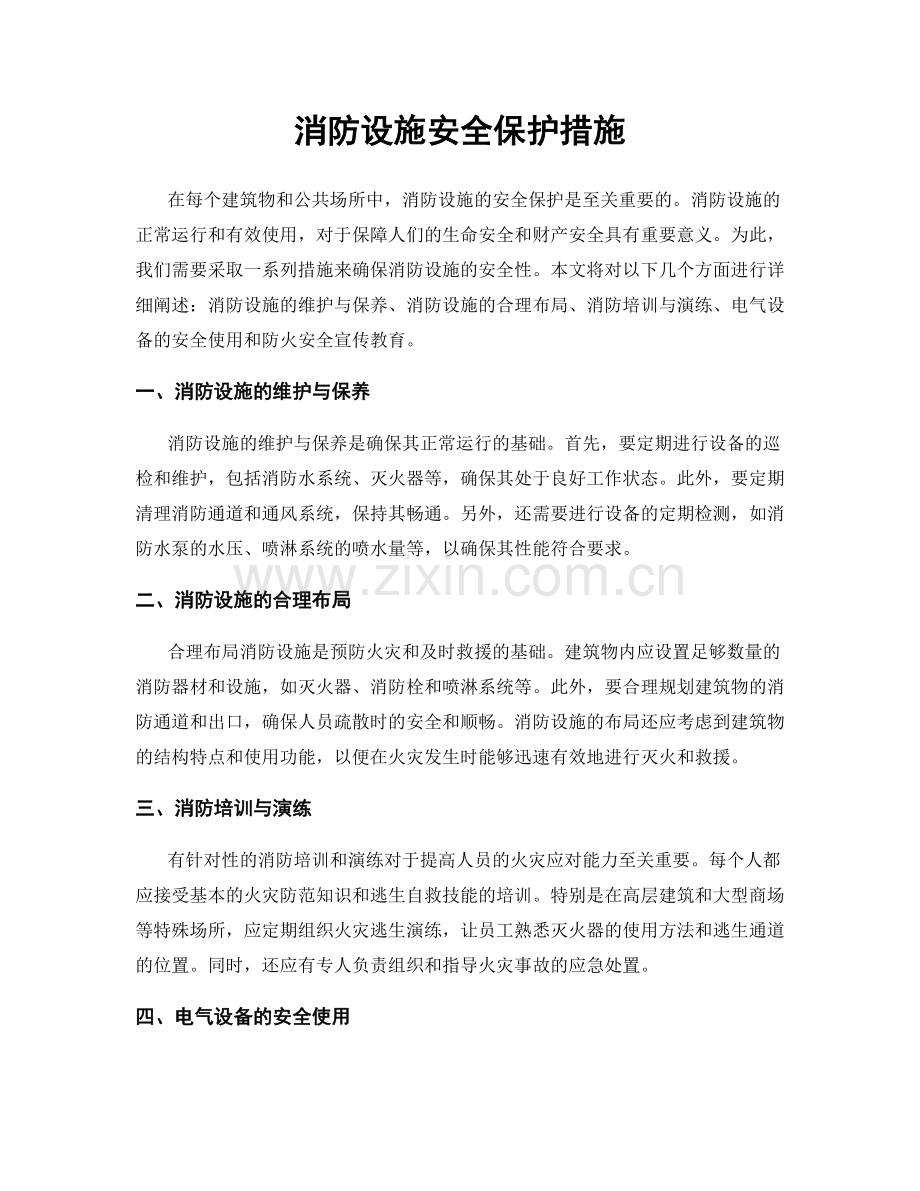 消防设施安全保护措施

在每个建筑物和公共场所中，消防设施的安全保护是至关重要的。消防设施的正常运行和有效使用，对于保障人们的生命安全和财产安全具有重要意义。为此，我们需要采取一系列措施来确保消防设施的安全性。本文将对以下几个方面进行详细阐述：消防设施的维护与保养、消防设施的合理布局、消防培训与演练、电气设备的安全使用和防火安全宣传教育。

一、消防设施的维护与保养

消防设施的维护与保养是确保其正常运行的基础。首先，要定期进行设备的巡检和维护，包括消防水系统、灭火器等，确保其处于良好工作状态。此外，要定期清理消防通道和通风系统，保持其畅通。另外，还需要进行设备的定期检测，如消防水泵的水压、喷淋系统的喷水量等，以确保其性能符合要求。

二、消防设施的合理布局

合理布局消防设施是预防火灾和及时救援的基础。建筑物内应设置足够数量的消防器材和设施，如灭火器、消防栓和喷淋系统等。此外，要合理规划建筑物的消防通道和出口，确保人员疏散时的安全和顺畅。消防设施的布局还应考虑到建筑物的结构特点和使用功能，以便在火灾发生时能够迅速有效地进行灭火和救援。

三、消防培训与演练

有针对性的消防培训和演练对于提高人员的火灾应对能力至关重要。每个人都应接受基本的火灾防范知识和逃生自救技能的培训。特别是在高层建筑和大型商场等特殊场所，应定期组织火灾逃生演练，让员工熟悉灭火器的使用方法和逃生通道的位置。同时，还应有专人负责组织和指导火灾事故的应急处置。

四、电气设备的安全使用

www.zixin.com.cn